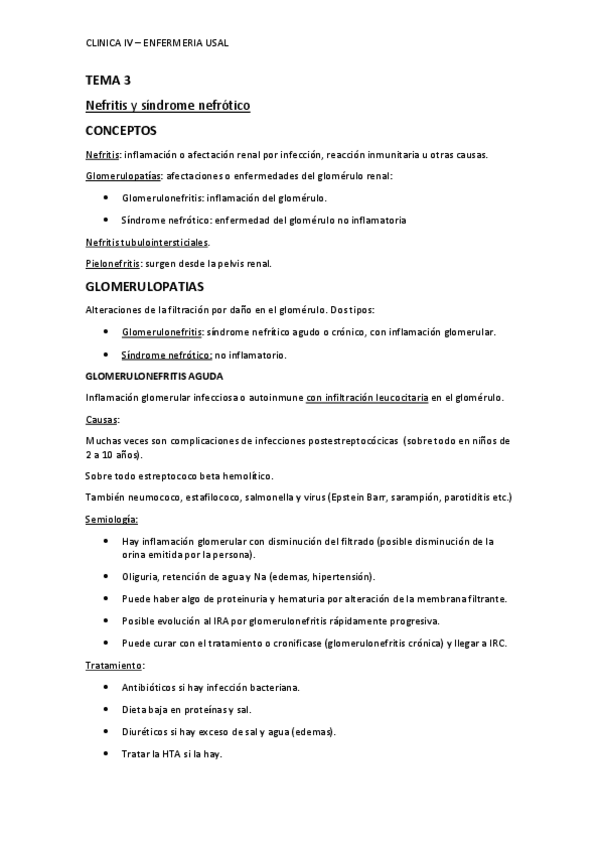 CLINICA IV – ENFERMERIA USAL

TEMA 3

Nefritis y síndrome nefrótico

CONCEPTOS

Nefritis: inflamación o afectación renal por infección, reacción inmunitaria u otras causas.

Glomerulopatías: afectaciones o enfermedades del glomérulo renal:

• Glomerulonefritis: inflamación del glomérulo.
• Síndrome nefrótico: enfermedad del glomérulo no inflamatoria

Nefritis tubulointersticiales.

Pielonefritis: surgen desde la pelvis renal.

GLOMERULOPATIAS

Alteraciones de la filtración por daño en el glomérulo. Dos tipos:

• Glomerulonefritis: síndrome nefrítico agudo o crónico, con inflamación glomerular.
• Síndrome nefrótico: no inflamatorio.

GLOMERULONEFRITIS AGUDA

Inflamación glomerular infecciosa o autoinmune con infiltración leucocitaria en el glomérulo.

Causas:

Muchas veces son complicaciones de infecciones postestreptocócicas (sobre todo en niños de 2 a 10 años).

Sobre todo estreptococo beta hemolítico.

También neumococo, estafilococo, salmonella y virus (Epstein Barr, sarampión, parotiditis etc.)

Semiología:

• Hay inflamación glomerular con disminución del filtrado (posible disminución de la orina emitida por la persona).
• Oliguria, retención de agua y Na (edemas, hipertensión).
• Puede haber algo de proteinuria y hematuria por alteración de la membrana filtrante.
• Posible evolución al IRA por glomerulonefritis rápidamente progresiva.
• Puede curar con el tratamiento o cronificase (glomerulonefritis crónica) y llegar a IRC.

Tratamiento:

• Antibióticos si hay infección bacteriana.
• Dieta baja en proteínas y sal.
• Diuréticos si hay exceso de sal y agua (edemas).
• Tratar la HTA si la hay.